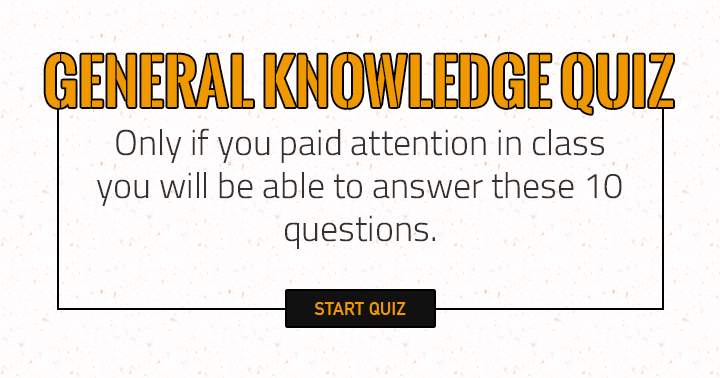 GENERAL KNOWLEDGE QUIZ

Only if you paid attention in class you will be able to answer these 10 questions.

START QUIZ